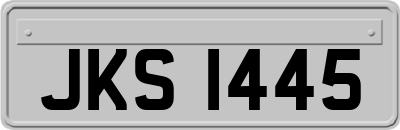 JKS 1445